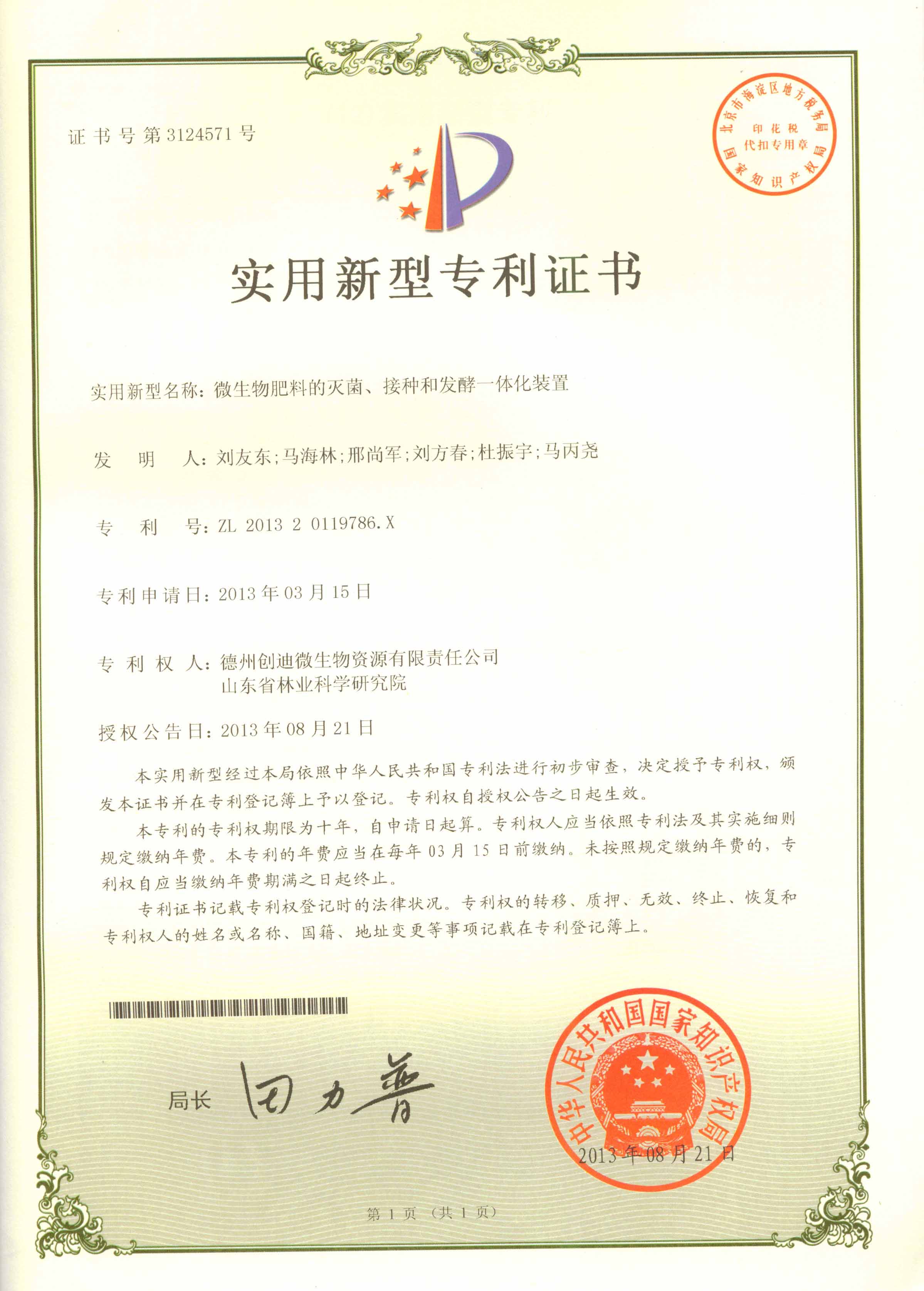 证书号第3124571号

北京市海淀区地方税务局
印花税
代扣专用章
国家知识产权局

实用新型专利证书

实用新型名称：微生物肥料的灭菌、接种和发酵一体化装置

发 明 人：刘友东；马海林；邢尚军；刘方春；杜振宇；马丙尧

专 利 号：ZL 2013 2 0119786.X

专利申请日：2013年03月15日

专 利 权 人：德州创迪微生物资源有限责任公司
山东省林业科学研究院

授权公告日：2013年08月21日

本实用新型经过本局依照中华人民共和国专利法进行初步审查，决定授予专利权，颁发本证书并在专利登记簿上予以登记。专利权自授权公告之日起生效。

本专利的专利权期限为十年，自申请日起算。专利权人应当依照专利法及其实施细则规定缴纳年费。本专利的年费应当在每年03月15日前缴纳。未按照规定缴纳年费的，专利权自应当缴纳年费期满之日起终止。

专利证书记载专利权登记时的法律状况。专利权的转移、质押、无效、终止、恢复和专利权人的姓名或名称、国籍、地址变更等事项记载在专利登记簿上。

局长 田力普

中华人民共和国国家知识产权局
2013年08月21日

第1页（共1页）